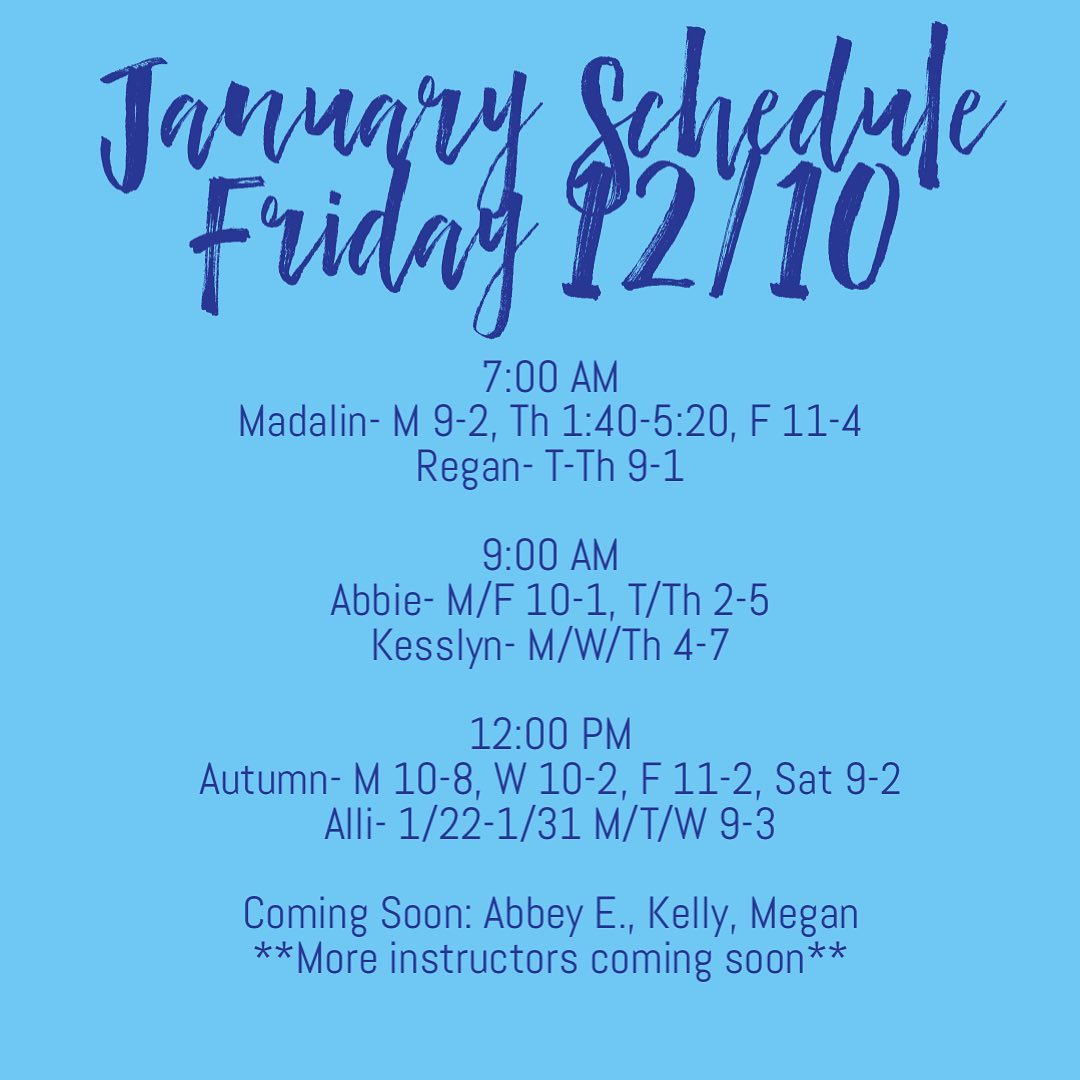 January Schedule
Friday 12/10

7:00 AM
Madalin- M 9-2, Th 1:40-5:20, F 11-4
Regan- T-Th 9-1

9:00 AM
Abbie- M/F 10-1, T/Th 2-5
Kesslyn- M/W/Th 4-7

12:00 PM
Autumn- M 10-8, W 10-2, F 11-2, Sat 9-2
Alli- 1/22-1/31 M/T/W 9-3

Coming Soon: Abbey E., Kelly, Megan
**More instructors coming soon**